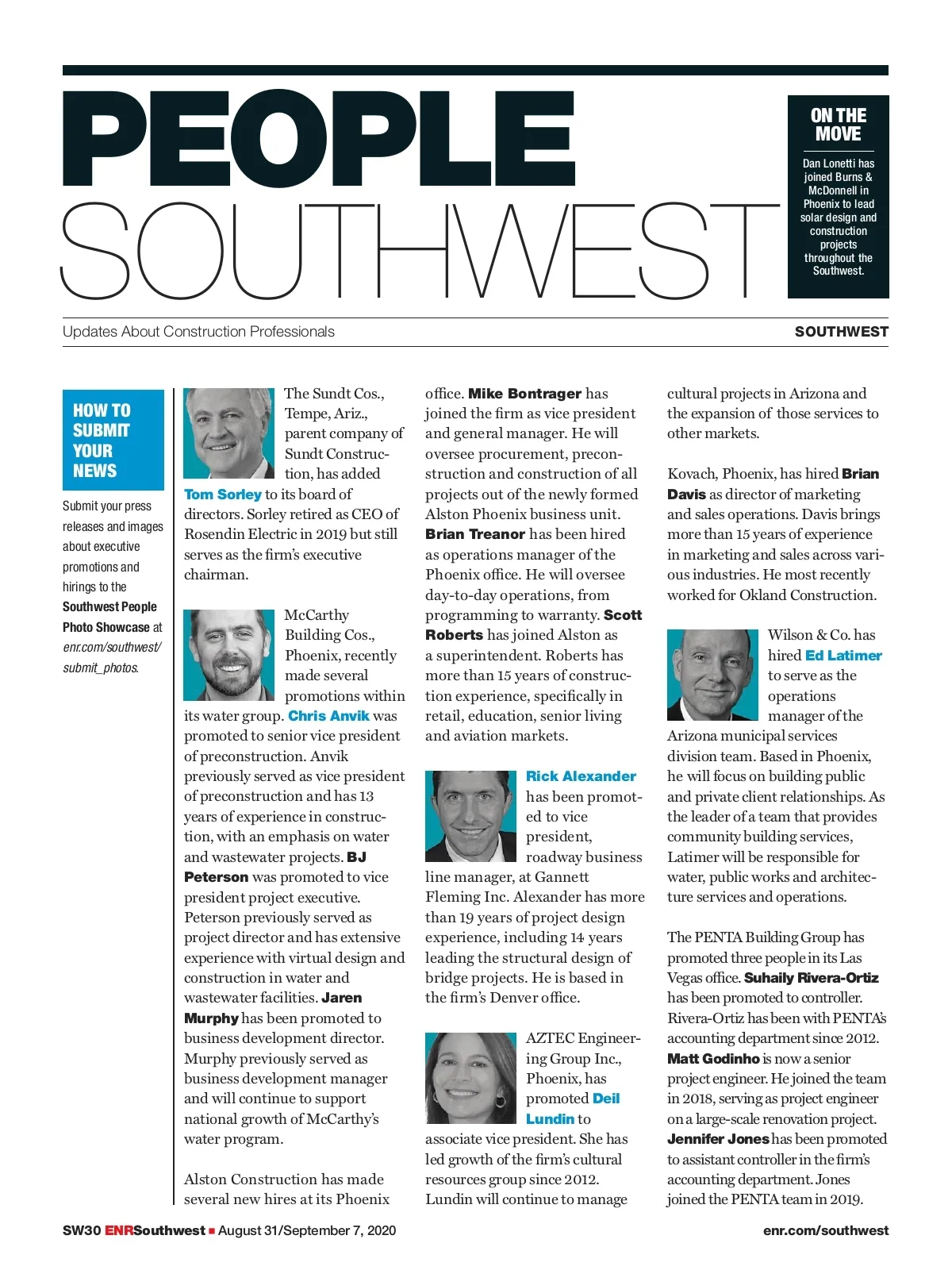 PEOPLE
SOUTHWEST

ON THE MOVE

Dan Lonetti has joined Burns & McDonnell in Phoenix to lead solar design and construction projects throughout the Southwest.

Updates About Construction Professionals

SOUTHWEST

HOW TO SUBMIT YOUR NEWS

Submit your press releases and images about executive promotions and hirings to the Southwest People Photo Showcase at enr.com/southwest/submit_photos.

The Sundt Cos., Tempe, Ariz., parent company of Sundt Construction, has added Tom Sorley to its board of directors. Sorley retired as CEO of Rosendin Electric in 2019 but still serves as the firm's executive chairman.

McCarthy Building Cos., Phoenix, recently made several promotions within its water group. Chris Anvik was promoted to senior vice president of preconstruction. Anvik previously served as vice president of preconstruction and has 13 years of experience in construction, with an emphasis on water and wastewater projects. BJ Peterson was promoted to vice president project executive. Peterson previously served as project director and has extensive experience with virtual design and construction in water and wastewater facilities. Jaren Murphy has been promoted to business development director. Murphy previously served as business development manager and will continue to support national growth of McCarthy's water program.

Alston Construction has made several new hires at its Phoenix office. Mike Bontrager has joined the firm as vice president and general manager. He will oversee procurement, preconstruction and construction of all projects out of the newly formed Alston Phoenix business unit. Brian Treanor has been hired as operations manager of the Phoenix office. He will oversee day-to-day operations, from programming to warranty. Scott Roberts has joined Alston as a superintendent. Roberts has more than 15 years of construction experience, specifically in retail, education, senior living and aviation markets.

Rick Alexander has been promoted to vice president, roadway business line manager, at Gannett Fleming Inc. Alexander has more than 19 years of project design experience, including 14 years leading the structural design of bridge projects. He is based in the firm's Denver office.

AZTEC Engineering Group Inc., Phoenix, has promoted Deil Lundin to associate vice president. She has led growth of the firm's cultural resources group since 2012. Lundin will continue to manage cultural projects in Arizona and the expansion of those services to other markets.

Kovach, Phoenix, has hired Brian Davis as director of marketing and sales operations. Davis brings more than 15 years of experience in marketing and sales across various industries. He most recently worked for Okland Construction.

Wilson & Co. has hired Ed Latimer to serve as the operations manager of the Arizona municipal services division team. Based in Phoenix, he will focus on building public and private client relationships. As the leader of a team that provides community building services, Latimer will be responsible for water, public works and architecture services and operations.

The PENTA Building Group has promoted three people in its Las Vegas office. Suhaily Rivera-Ortiz has been promoted to controller. Rivera-Ortiz has been with PENTA's accounting department since 2012. Matt Godinho is now a senior project engineer. He joined the team in 2018, serving as project engineer on a large-scale renovation project. Jennifer Jones has been promoted to assistant controller in the firm's accounting department. Jones joined the PENTA team in 2019.

SW30 ENRSouthwest ■ August 31/September 7, 2020

enr.com/southwest